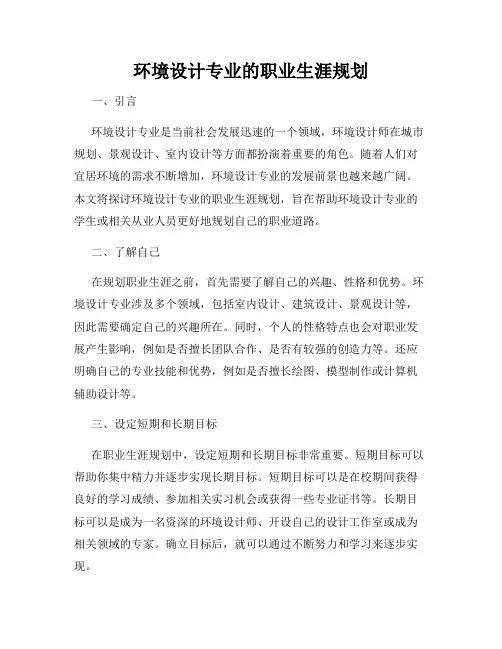 环境设计专业的职业生涯规划

一、引言

环境设计专业是当前社会发展迅速的一个领域，环境设计师在城市规划、景观设计、室内设计等方面都扮演着重要的角色。随着人们对宜居环境的需求不断增加，环境设计专业的发展前景也越来越广阔。本文将探讨环境设计专业的职业生涯规划，旨在帮助环境设计专业的学生或相关从业人员更好地规划自己的职业道路。

二、了解自己

在规划职业生涯之前，首先需要了解自己的兴趣、性格和优势。环境设计专业涉及多个领域，包括室内设计、建筑设计、景观设计等，因此需要确定自己的兴趣所在。同时，个人的性格特点也会对职业发展产生影响，例如是否擅长团队合作、是否有较强的创造力等。还应明确自己的专业技能和优势，例如是否擅长绘图、模型制作或计算机辅助设计等。

三、设定短期和长期目标

在职业生涯规划中，设定短期和长期目标非常重要。短期目标可以帮助你集中精力并逐步实现长期目标。短期目标可以是在校期间获得良好的学习成绩、参加相关实习机会或获得一些专业证书等。长期目标可以是成为一名资深的环境设计师、开设自己的设计工作室或成为相关领域的专家。确立目标后，就可以通过不断努力和学习来逐步实现。